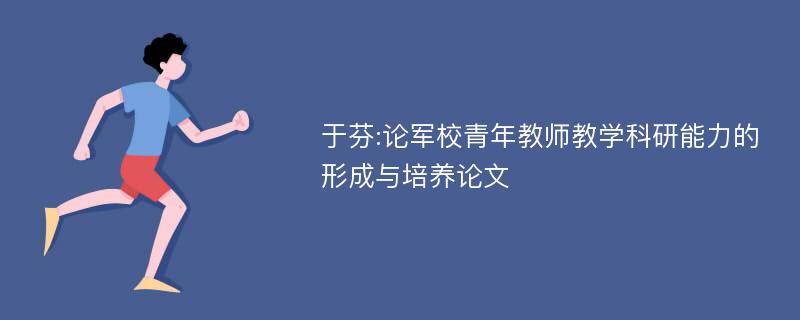 于芬:论军校青年教师教学科研能力的形成与培养论文